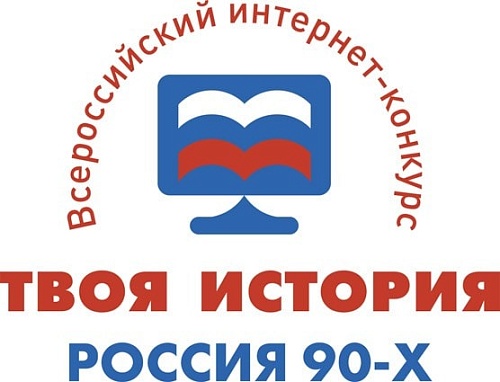 Всероссийский интернет-конкурс

ТВОЯ ИСТОРИЯ

РОССИЯ 90-Х